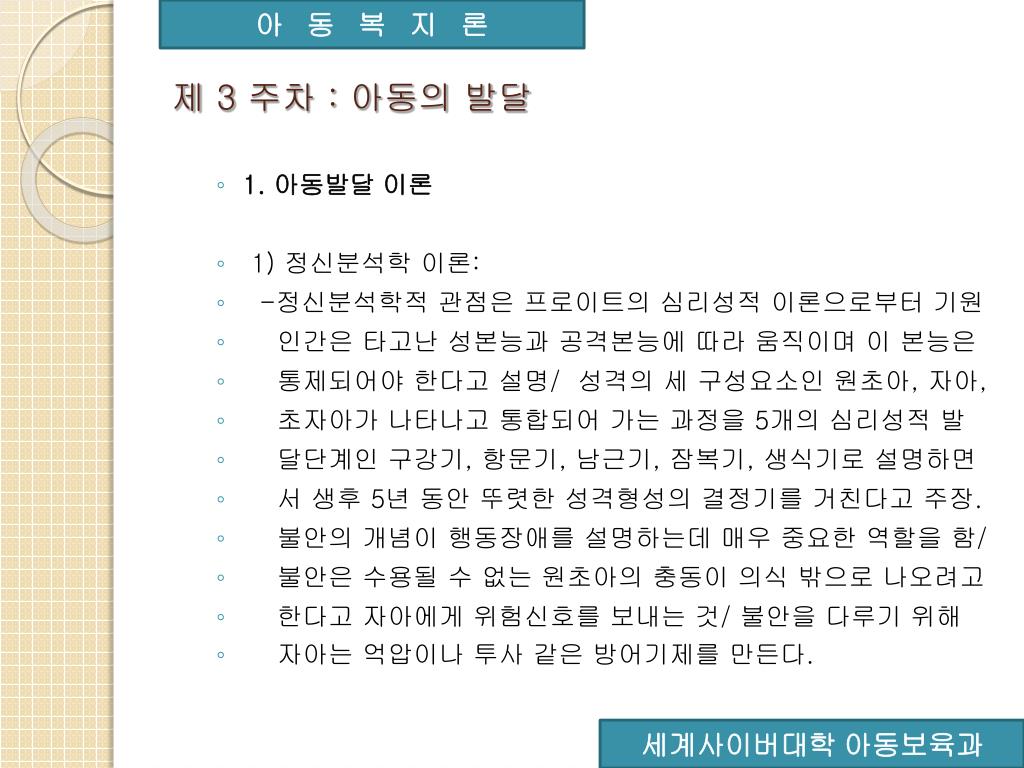 아 동 복 지 론

제 3 주차 : 아동의 발달

◦ 1. 아동발달 이론

◦ 1) 정신분석학 이론:
◦ -정신분석학적 관점은 프로이트의 심리성적 이론으로부터 기원
◦ 인간은 타고난 성본능과 공격본능에 따라 움직이며 이 본능은
◦ 통제되어야 한다고 설명/ 성격의 세 구성요소인 원초아, 자아,
◦ 초자아가 나타나고 통합되어 가는 과정을 5개의 심리성적 발
◦ 달단계인 구강기, 항문기, 남근기, 잠복기, 생식기로 설명하면
◦ 서 생후 5년 동안 뚜렷한 성격형성의 결정기를 거친다고 주장.
◦ 불안의 개념이 행동장애를 설명하는데 매우 중요한 역할을 함/
◦ 불안은 수용될 수 없는 원초아의 충동이 의식 밖으로 나오려고
◦ 한다고 자아에게 위험신호를 보내는 것/ 불안을 다루기 위해
◦ 자아는 억압이나 투사 같은 방어기제를 만든다.

세계사이버대학 아동보육과